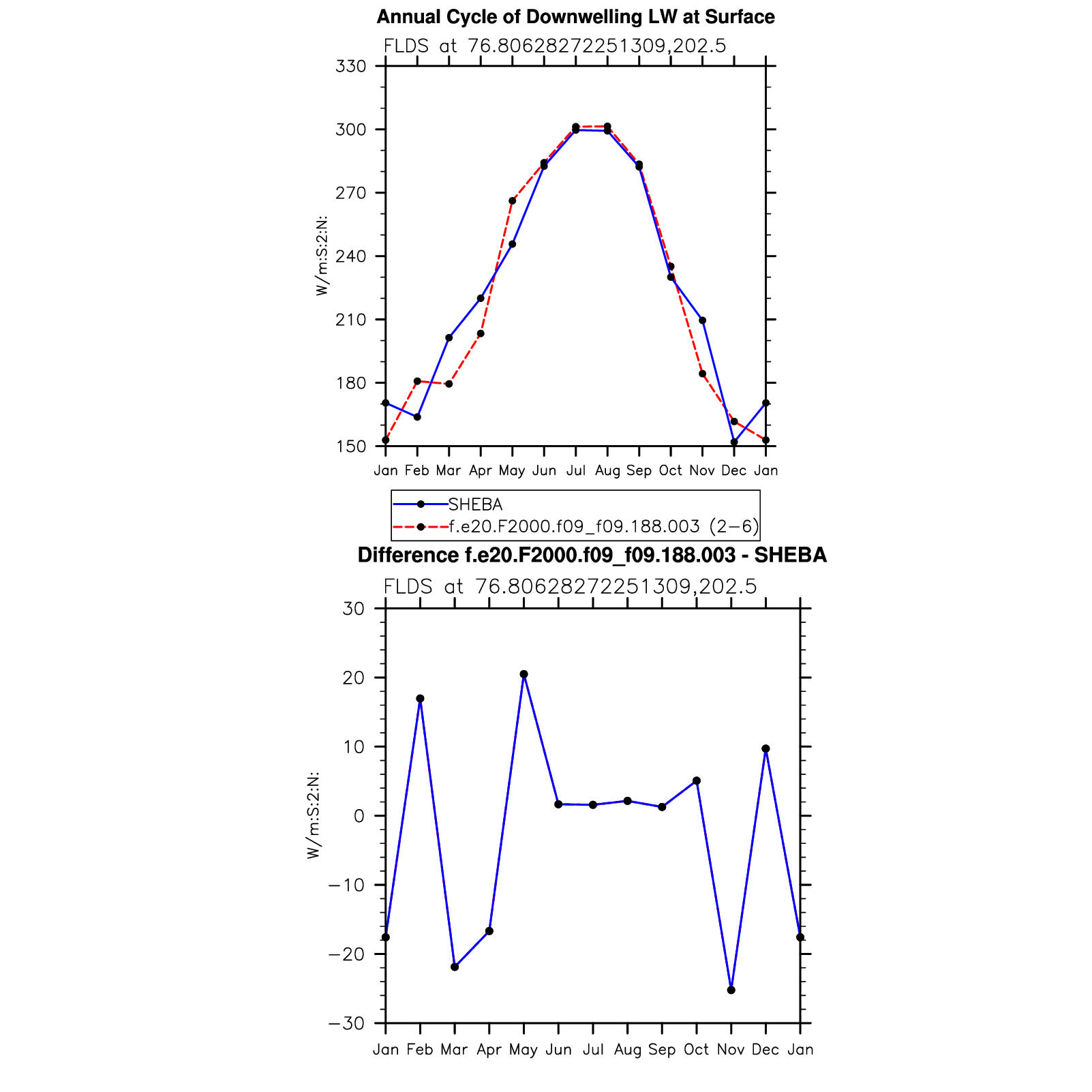 Annual Cycle of Downwelling LW at Surface

FLDS at 76.80628272251309,202.5

W/m:S:2:N:

330
300
270
240
210
180
150

Jan Feb Mar Apr May Jun Jul Aug Sep Oct Nov Dec Jan

SHEBA
f.e20.F2000.f09_f09.188.003 (2−6)

Difference f.e20.F2000.f09_f09.188.003 - SHEBA

FLDS at 76.80628272251309,202.5

W/m:S:2:N:

30
20
10
0
−10
−20
−30

Jan Feb Mar Apr May Jun Jul Aug Sep Oct Nov Dec Jan